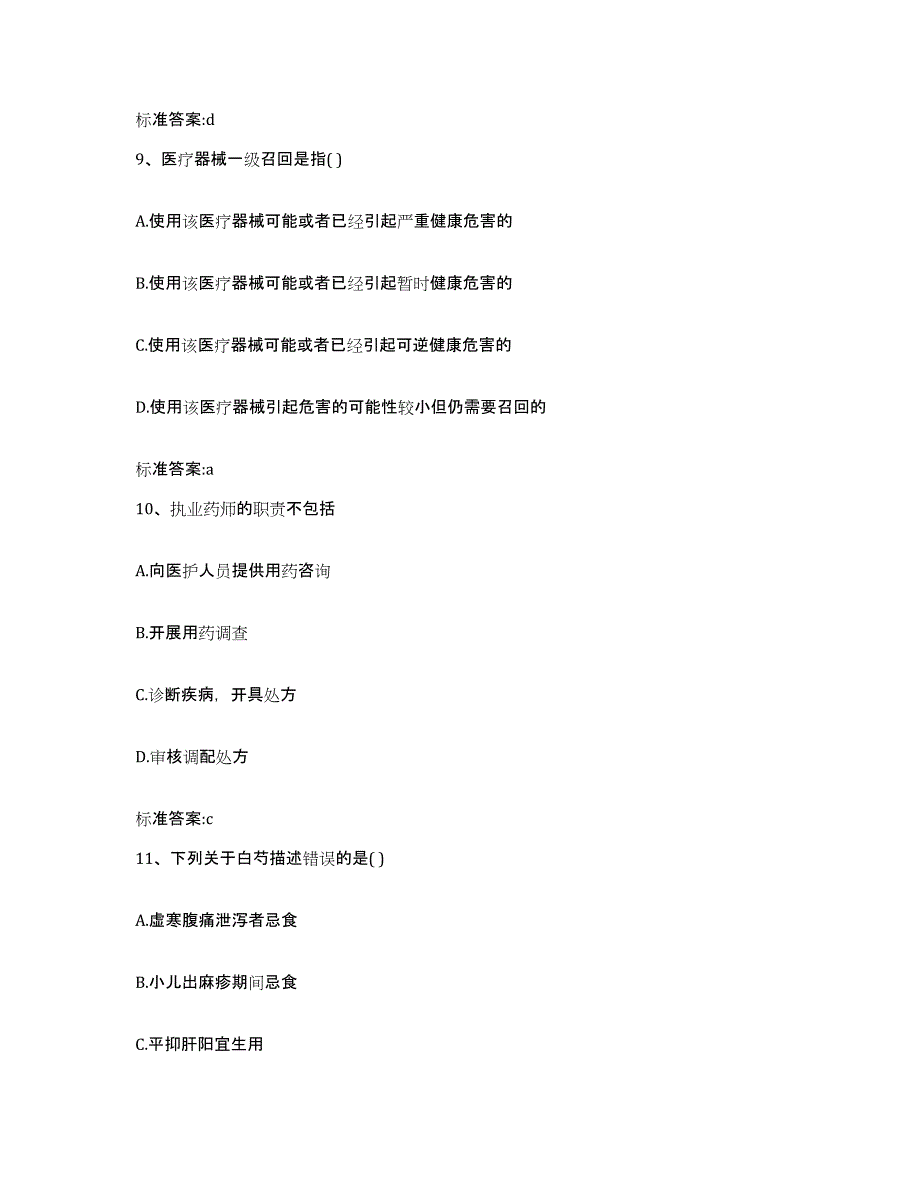 标准答案:d

9、医疗器械一级召回是指( )

A.使用该医疗器械可能或者已经引起严重健康危害的

B.使用该医疗器械可能或者已经引起暂时健康危害的

C.使用该医疗器械可能或者已经引起可逆健康危害的

D.使用该医疗器械引起危害的可能性较小但仍需要召回的

标准答案:a

10、执业药师的职责不包括

A.向医护人员提供用药咨询

B.开展用药调查

C.诊断疾病，开具处方

D.审核调配处方

标准答案:c

11、下列关于白芍描述错误的是( )

A.虚寒腹痛泄泻者忌食

B.小儿出麻疹期间忌食

C.平抑肝阳宜生用